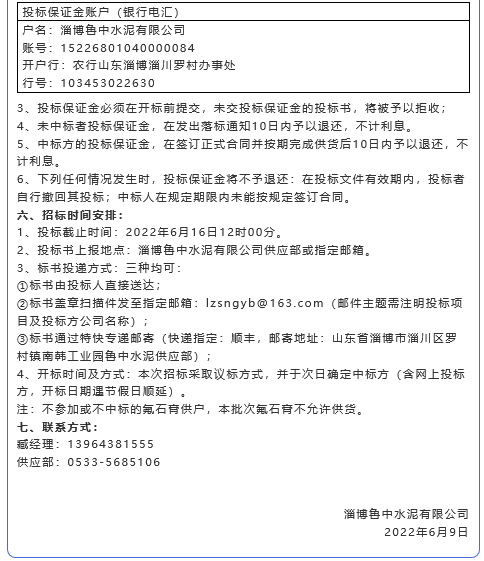 投标保证金账户（银行电汇）
户名：淄博鲁中水泥有限公司
账号：15226801040000084
开户行：农行山东淄博淄川罗村办事处
行号：103453022630

3、投标保证金必须在开标前提交，未交投标保证金的投标书，将被予以拒收；

4、未中标者投标保证金，在发出落标通知10日内予以退还，不计利息。

5、中标方的投标保证金，在签订正式合同并按期完成供货后10日内予以退还，不计利息。

6、下列任何情况发生时，投标保证金将不予退还：在投标文件有效期内，投标者自行撤回其投标；中标人在规定期限内未能按规定签订合同。

六、招标时间安排：

1、投标截止时间：2022年6月16日12时00分。

2、投标书上报地点：淄博鲁中水泥有限公司供应部或指定邮箱。

3、标书投递方式：三种均可：

①标书由投标人直接送达；

②标书盖章扫描件发至指定邮箱：lzsngyb@163.com（邮件主题需注明投标项目及投标方公司名称）；

③标书通过特快专递邮寄（快递指定：顺丰，邮寄地址：山东省淄博市淄川区罗村镇南韩工业园鲁中水泥供应部）；

4、开标时间及方式：本次招标采取议标方式，并于次日确定中标方（含网上投标方，开标日期遇节假日顺延）。

注：不参加或不中标的氟石膏供户，本批次氟石膏不允许供货。

七、联系方式：

臧经理：13964381555
供应部：0533-5685106

淄博鲁中水泥有限公司
2022年6月9日